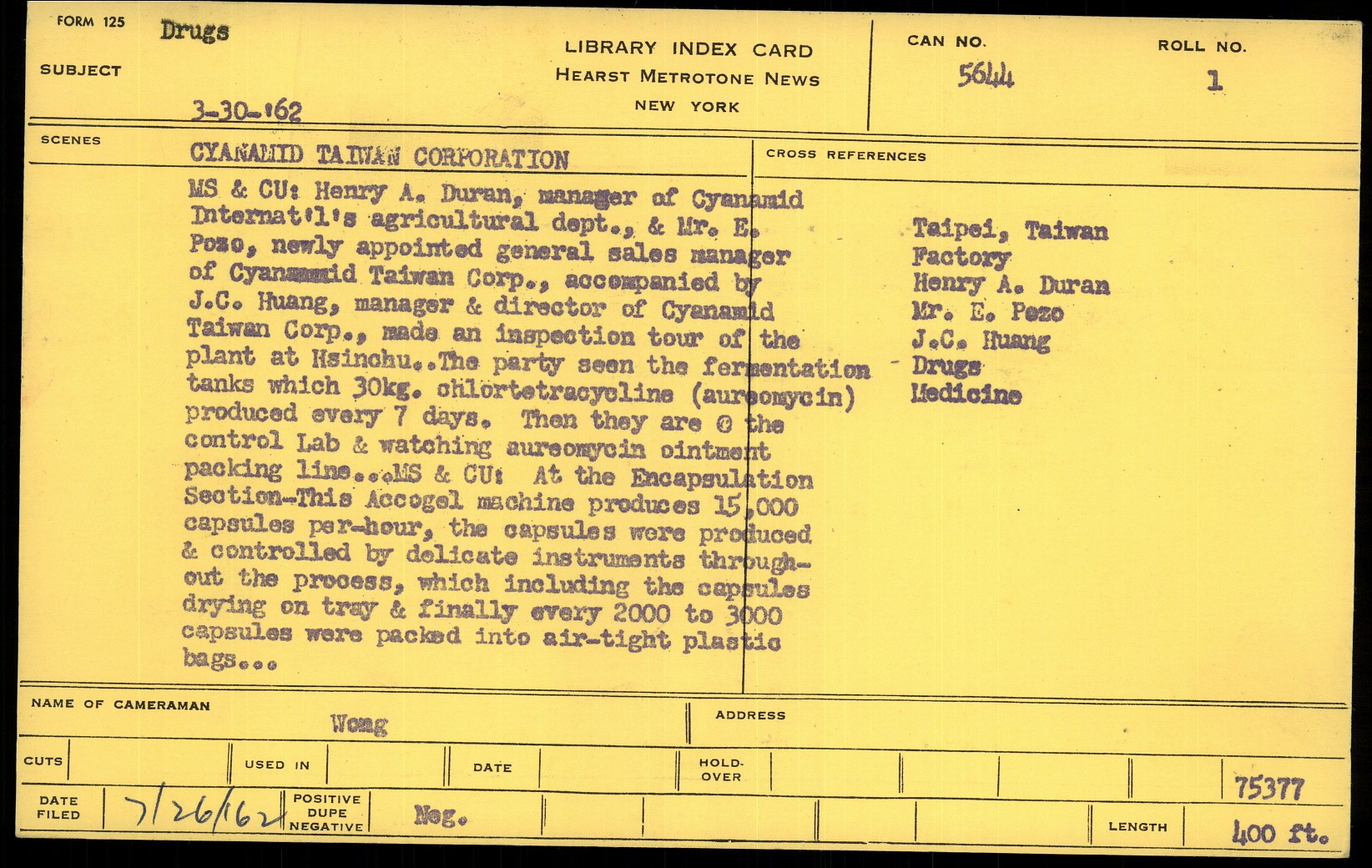 FORM 125
SUBJECT Drugs

3-30-'62

LIBRARY INDEX CARD
HEARST METROTONE NEWS
NEW YORK

CAN NO. 5644

ROLL NO. 1

SCENES

CYANAMID TAIWAN CORPORATION

MS & CU: Henry A. Duran, manager of Cyanamid Internat'l's agricultural dept., & Mr. E. Pozo, newly appointed general sales manager of Cyanammid Taiwan Corp., accompanied by J.C. Huang, manager & director of Cyanamid Taiwan Corp., made an inspection tour of the plant at Hsinchu..The party seen the fermentation tanks which 30kg. chlortetracycline (aureomycin) produced every 7 days. Then they are @ the control Lab & watching aureomycin ointment packing line...MS & CU: At the Encapsulation Section-This Accogel machine produces 15,000 capsules per-hour, the capsules were produced & controlled by delicate instruments throughout the process, which including the capsules drying on tray & finally every 2000 to 3000 capsules were packed into air-tight plastic bags...

CROSS REFERENCES

Taipei, Taiwan
Factory
Henry A. Duran
Mr. E. Pozo
J.C. Huang
Drugs
Medicine

NAME OF CAMERAMAN Wong

ADDRESS

CUTS

USED IN

DATE

HOLD-OVER

75377

DATE FILED 7/26/62

POSITIVE DUPE NEGATIVE Neg.

LENGTH 400 ft.